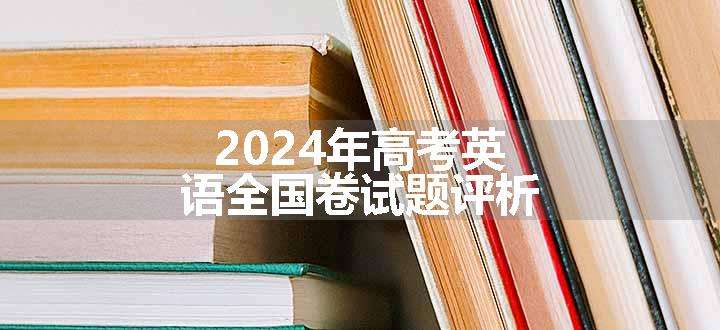 2024年高考英语全国卷试题评析